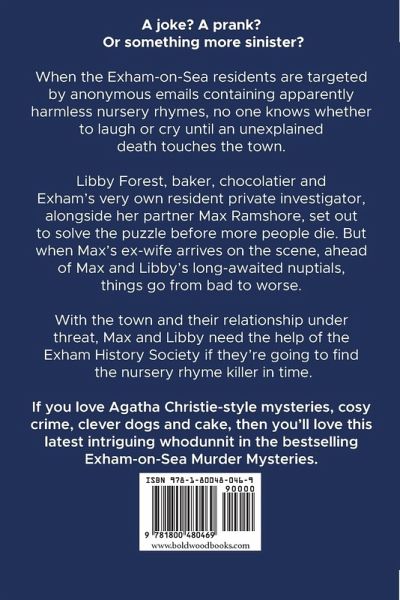 A joke? A prank?
Or something more sinister?

When the Exham-on-Sea residents are targeted by anonymous emails containing apparently harmless nursery rhymes, no one knows whether to laugh or cry until an unexplained death touches the town.

Libby Forest, baker, chocolatier and Exham's very own resident private investigator, alongside her partner Max Ramshore, set out to solve the puzzle before more people die. But when Max's ex-wife arrives on the scene, ahead of Max and Libby's long-awaited nuptials, things go from bad to worse.

With the town and their relationship under threat, Max and Libby need the help of the Exham History Society if they're going to find the nursery rhyme killer in time.

If you love Agatha Christie-style mysteries, cosy crime, clever dogs and cake, then you'll love this latest intriguing whodunnit in the bestselling Exham-on-Sea Murder Mysteries.

ISBN 978-1-80048-046-9
90000
9 781800 480469
www.boldwoodbooks.com